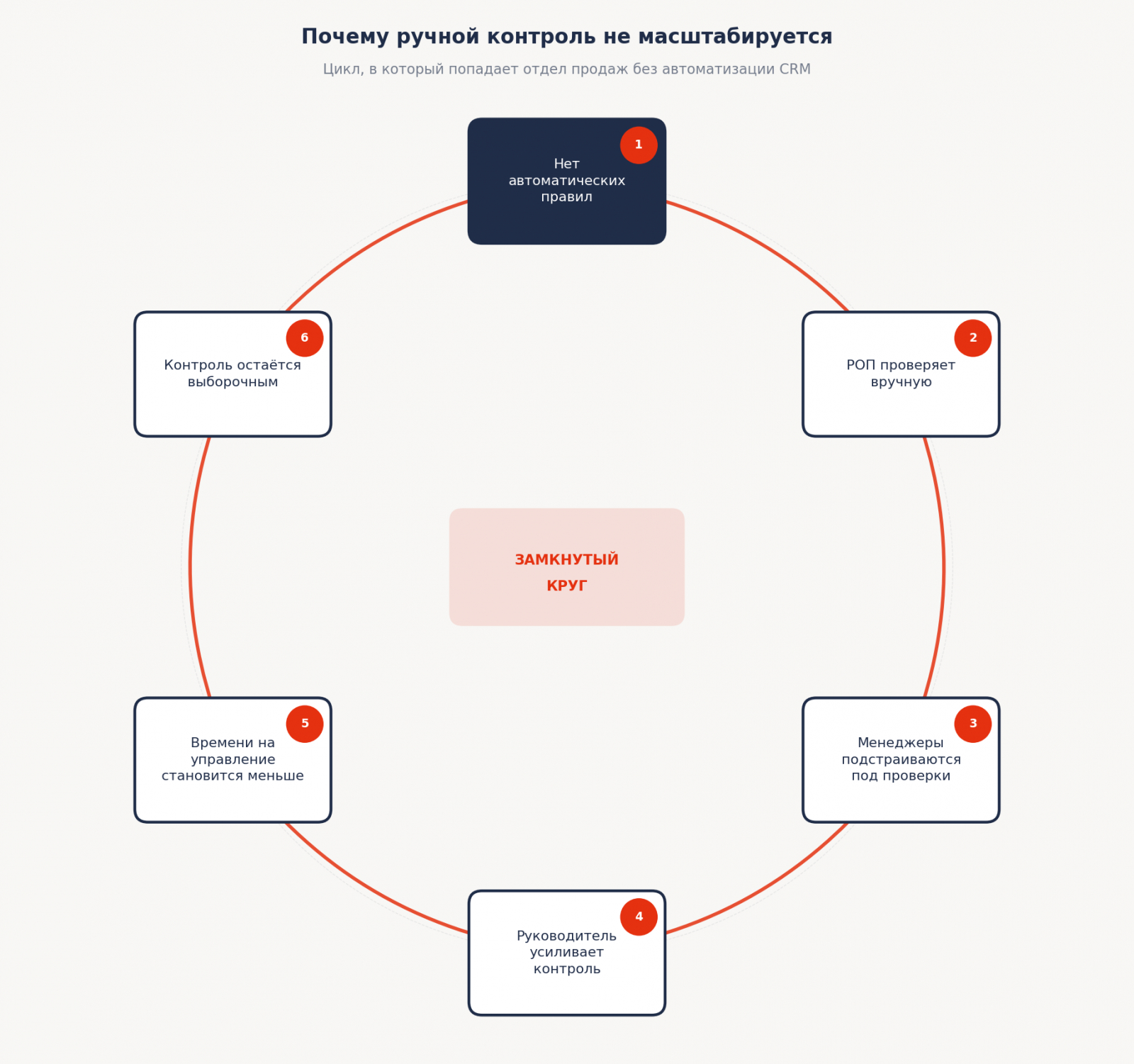 Почему ручной контроль не масштабируется

Цикл, в который попадает отдел продаж без автоматизации CRM

1
Нет автоматических правил

2
РОП проверяет вручную

3
Менеджеры подстраиваются под проверки

4
Руководитель усиливает контроль

5
Времени на управление становится меньше

6
Контроль остаётся выборочным

ЗАМКНУТЫЙ
КРУГ